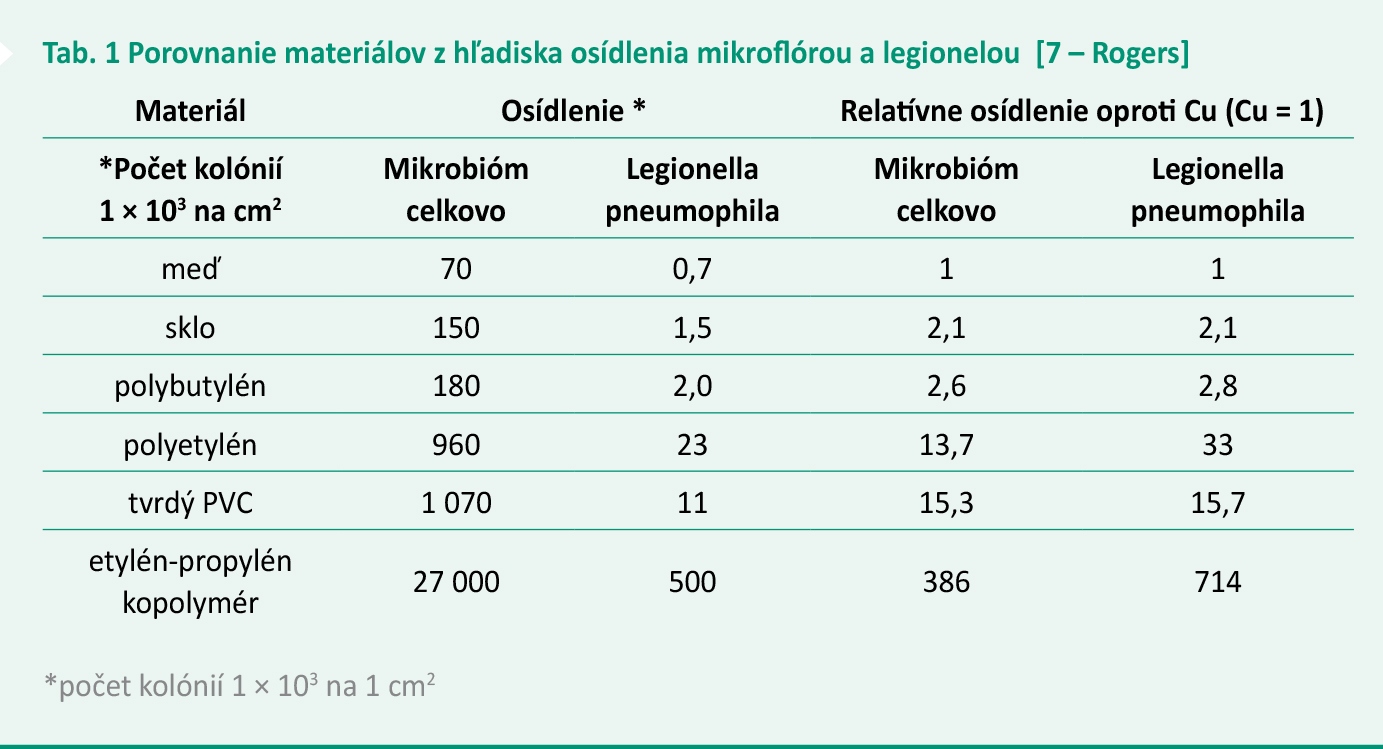 Tab. 1 Porovnanie materiálov z hľadiska osídlenia mikroflórou a legionelou [7 – Rogers]

| Materiál | Osídlenie * | | Relatívne osídlenie oproti Cu (Cu = 1) | |
|---|---|---|---|---|
| *Počet kolónií $1 \times 10^3$ na $cm^2$ | Mikrobióm celkovo | Legionella pneumophila | Mikrobióm celkovo | Legionella pneumophila |
| meď | 70 | 0,7 | 1 | 1 |
| sklo | 150 | 1,5 | 2,1 | 2,1 |
| polybutylén | 180 | 2,0 | 2,6 | 2,8 |
| polyetylén | 960 | 23 | 13,7 | 33 |
| tvrdý PVC | 1 070 | 11 | 15,3 | 15,7 |
| etylén-propylén kopolymér | 27 000 | 500 | 386 | 714 |

*počet kolónií $1 \times 10^3$ na 1 $cm^2$